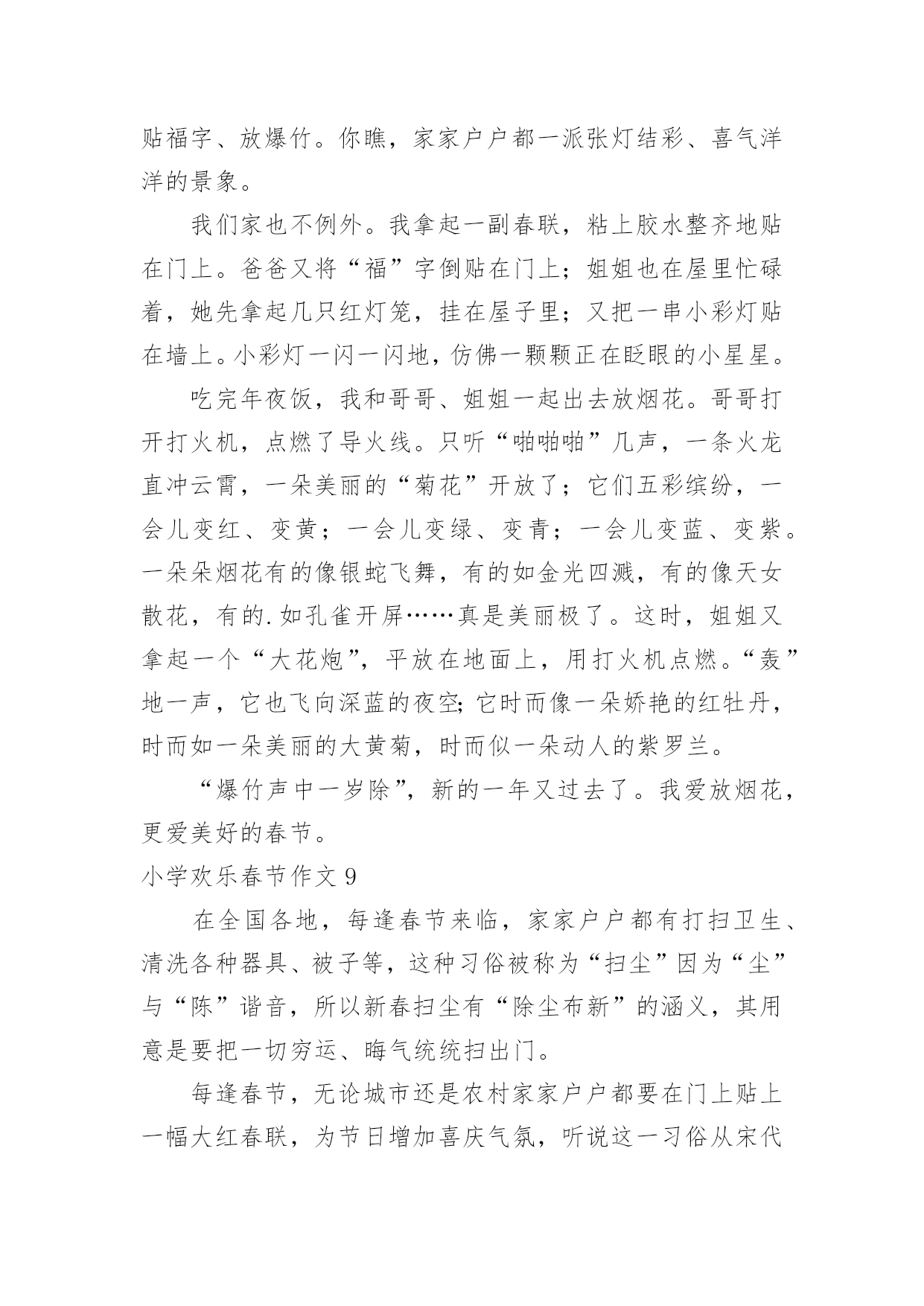 贴福字、放爆竹。你瞧，家家户户都一派张灯结彩、喜气洋洋的景象。

我们家也不例外。我拿起一副春联，粘上胶水整齐地贴在门上。爸爸又将“福”字倒贴在门上；姐姐也在屋里忙碌着，她先拿起几只红灯笼，挂在屋子里；又把一串小彩灯贴在墙上。小彩灯一闪一闪地，仿佛一颗颗正在眨眼的小星星。

吃完年夜饭，我和哥哥、姐姐一起出去放烟花。哥哥打开打火机，点燃了导火线。只听“啪啪啪”几声，一条火龙直冲云霄，一朵美丽的“菊花”开放了；它们五彩缤纷，一会儿变红、变黄；一会儿变绿、变青；一会儿变蓝、变紫。一朵朵烟花有的像银蛇飞舞，有的如金光四溅，有的像天女散花，有的.如孔雀开屏……真是美丽极了。这时，姐姐又拿起一个“大花炮”，平放在地面上，用打火机点燃。“轰”地一声，它也飞向深蓝的夜空;它时而像一朵娇艳的红牡丹，时而如一朵美丽的大黄菊，时而似一朵动人的紫罗兰。

“爆竹声中一岁除”，新的一年又过去了。我爱放烟花，更爱美好的春节。

小学欢乐春节作文 9

在全国各地，每逢春节来临，家家户户都有打扫卫生、清洗各种器具、被子等，这种习俗被称为“扫尘”因为“尘”与“陈”谐音，所以新春扫尘有“除尘布新”的涵义，其用意是要把一切穷运、晦气统统扫出门。

每逢春节，无论城市还是农村家家户户都要在门上贴上一幅大红春联，为节日增加喜庆气氛，听说这一习俗从宋代